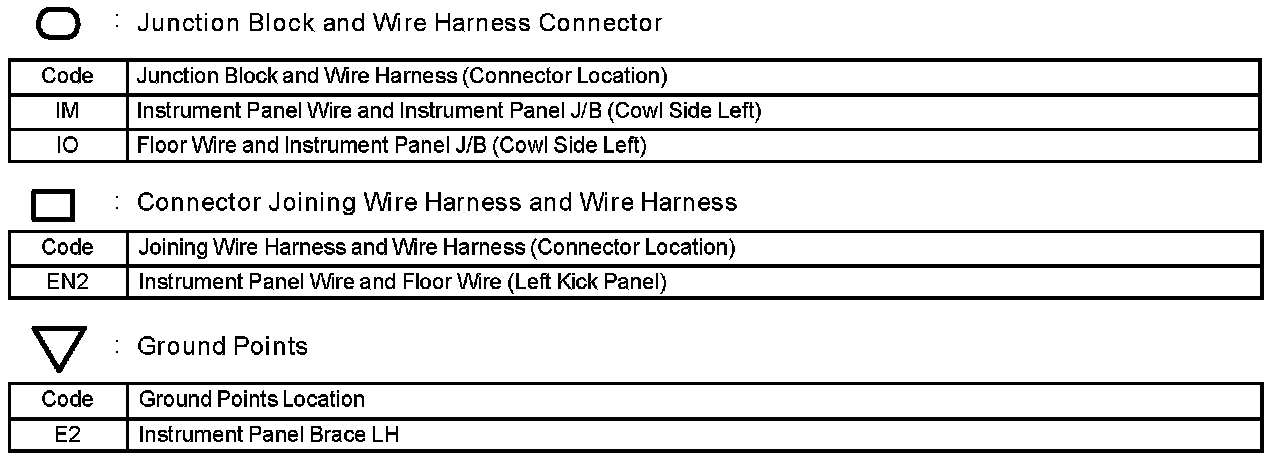 : Junction Block and Wire Harness Connector

| Code | Junction Block and Wire Harness (Connector Location) |
|---|---|
| IM | Instrument Panel Wire and Instrument Panel J/B (Cowl Side Left) |
| IO | Floor Wire and Instrument Panel J/B (Cowl Side Left) |

: Connector Joining Wire Harness and Wire Harness

| Code | Joining Wire Harness and Wire Harness (Connector Location) |
|---|---|
| EN2 | Instrument Panel Wire and Floor Wire (Left Kick Panel) |

: Ground Points

| Code | Ground Points Location |
|---|---|
| E2 | Instrument Panel Brace LH |